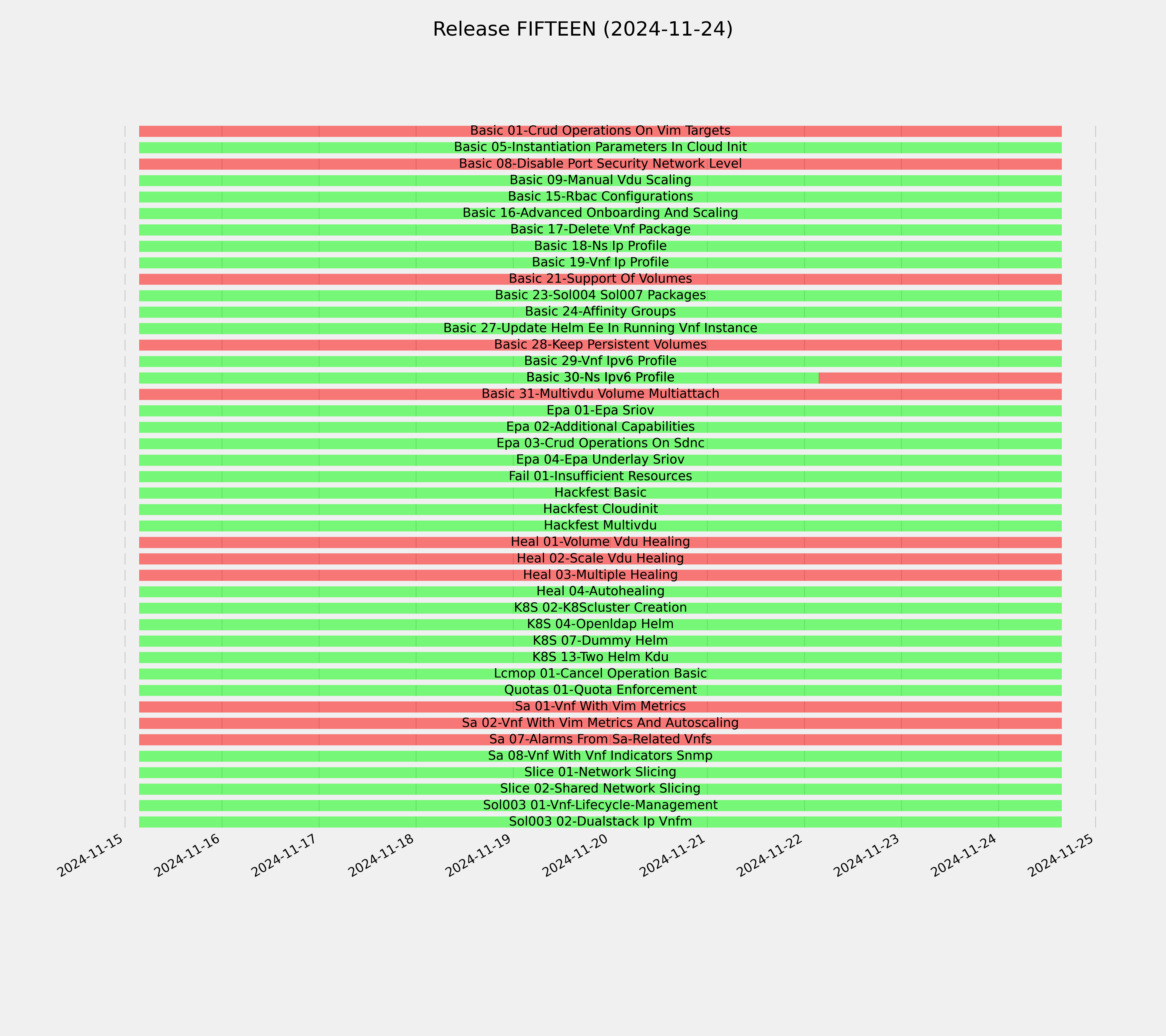 Release FIFTEEN (2024-11-24)

Basic 01-Crud Operations On Vim Targets
Basic 05-Instantiation Parameters In Cloud Init
Basic 08-Disable Port Security Network Level
Basic 09-Manual Vdu Scaling
Basic 15-Rbac Configurations
Basic 16-Advanced Onboarding And Scaling
Basic 17-Delete Vnf Package
Basic 18-Ns Ip Profile
Basic 19-Vnf Ip Profile
Basic 21-Support Of Volumes
Basic 23-Sol004 Sol007 Packages
Basic 24-Affinity Groups
Basic 27-Update Helm Ee In Running Vnf Instance
Basic 28-Keep Persistent Volumes
Basic 29-Vnf Ipv6 Profile
Basic 30-Ns Ipv6 Profile
Basic 31-Multivdu Volume Multiattach
Epa 01-Epa Sriov
Epa 02-Additional Capabilities
Epa 03-Crud Operations On Sdnc
Epa 04-Epa Underlay Sriov
Fail 01-Insufficient Resources
Hackfest Basic
Hackfest Cloudinit
Hackfest Multivdu
Heal 01-Volume Vdu Healing
Heal 02-Scale Vdu Healing
Heal 03-Multiple Healing
Heal 04-Autohealing
K8S 02-K8Scluster Creation
K8S 04-Openldap Helm
K8S 07-Dummy Helm
K8S 13-Two Helm Kdu
Lcmop 01-Cancel Operation Basic
Quotas 01-Quota Enforcement
Sa 01-Vnf With Vim Metrics
Sa 02-Vnf With Vim Metrics And Autoscaling
Sa 07-Alarms From Sa-Related Vnfs
Sa 08-Vnf With Vnf Indicators Snmp
Slice 01-Network Slicing
Slice 02-Shared Network Slicing
Sol003 01-Vnf-Lifecycle-Management
Sol003 02-Dualstack Ip Vnfm

2024-11-15 2024-11-16 2024-11-17 2024-11-18 2024-11-19 2024-11-20 2024-11-21 2024-11-22 2024-11-23 2024-11-24 2024-11-25